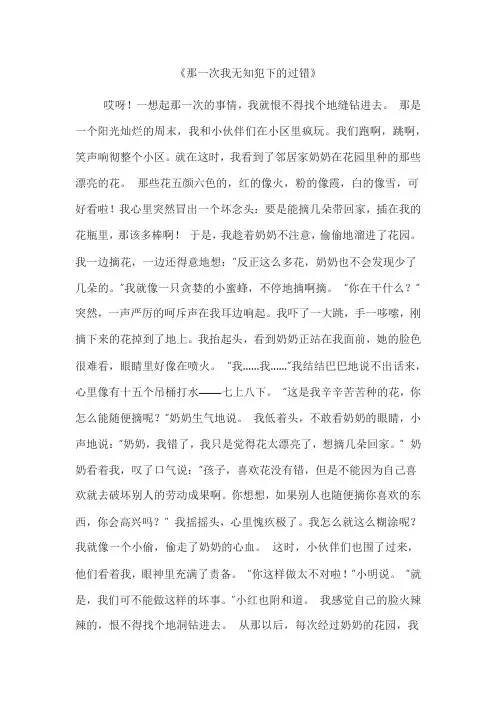 《那一次我无知犯下的过错》

哎呀！一想起那一次的事情，我就恨不得找个地缝钻进去。 那是一个阳光灿烂的周末，我和小伙伴们在小区里疯玩。我们跑啊，跳啊，笑声响彻整个小区。就在这时，我看到了邻居家奶奶在花园里种的那些漂亮的花。 那些花五颜六色的，红的像火，粉的像霞，白的像雪，可好看啦！我心里突然冒出一个坏念头：要是能摘几朵带回家，插在我的花瓶里，那该多棒啊！ 于是，我趁着奶奶不注意，偷偷地溜进了花园。我一边摘花，一边还得意地想："反正这么多花，奶奶也不会发现少了几朵的。"我就像一只贪婪的小蜜蜂，不停地摘啊摘。 "你在干什么？"突然，一声严厉的呵斥声在我耳边响起。我吓了一大跳，手一哆嗦，刚摘下来的花掉到了地上。我抬起头，看到奶奶正站在我面前，她的脸色很难看，眼睛里好像在喷火。 "我……我……"我结结巴巴地说不出话来，心里像有十五个吊桶打水——七上八下。 "这是我辛辛苦苦种的花，你怎么能随便摘呢？"奶奶生气地说。 我低着头，不敢看奶奶的眼睛，小声地说："奶奶，我错了，我只是觉得花太漂亮了，想摘几朵回家。" 奶奶看着我，叹了口气说："孩子，喜欢花没有错，但是不能因为自己喜欢就去破坏别人的劳动成果啊。你想想，如果别人也随便摘你喜欢的东西，你会高兴吗？" 我摇摇头，心里愧疚极了。我怎么就这么糊涂呢？我就像一个小偷，偷走了奶奶的心血。 这时，小伙伴们也围了过来，他们看着我，眼神里充满了责备。 "你这样做太不对啦！"小明说。 "就是，我们可不能做这样的坏事。"小红也附和道。 我感觉自己的脸火辣辣的，恨不得找个地洞钻进去。 从那以后，每次经过奶奶的花园，我